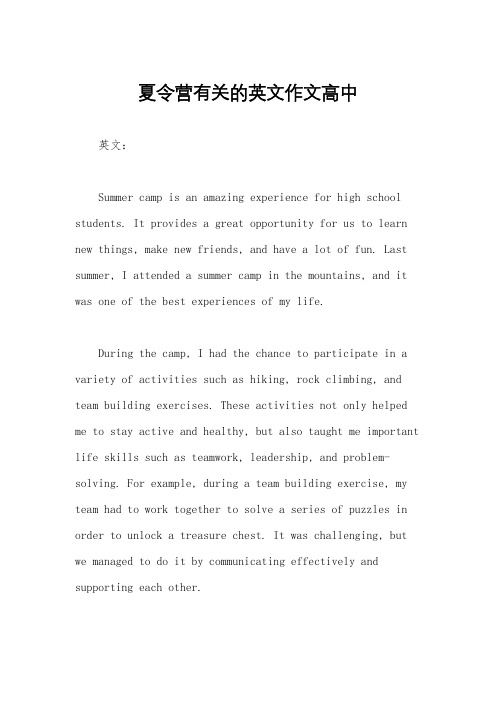 夏令营有关的英文作文高中

英文：

Summer camp is an amazing experience for high school students. It provides a great opportunity for us to learn new things, make new friends, and have a lot of fun. Last summer, I attended a summer camp in the mountains, and it was one of the best experiences of my life.

During the camp, I had the chance to participate in a variety of activities such as hiking, rock climbing, and team building exercises. These activities not only helped me to stay active and healthy, but also taught me important life skills such as teamwork, leadership, and problem-solving. For example, during a team building exercise, my team had to work together to solve a series of puzzles in order to unlock a treasure chest. It was challenging, but we managed to do it by communicating effectively and supporting each other.